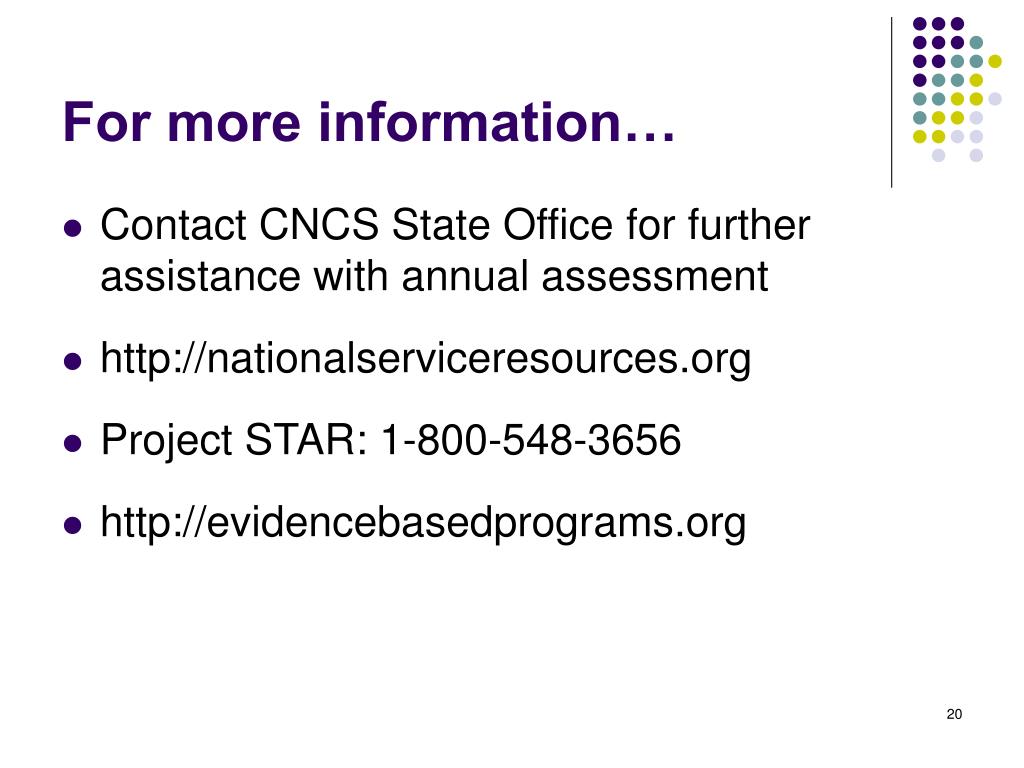 For more information…

- Contact CNCS State Office for further assistance with annual assessment
- http://nationalserviceresources.org
- Project STAR: 1-800-548-3656
- http://evidencebasedprograms.org

20